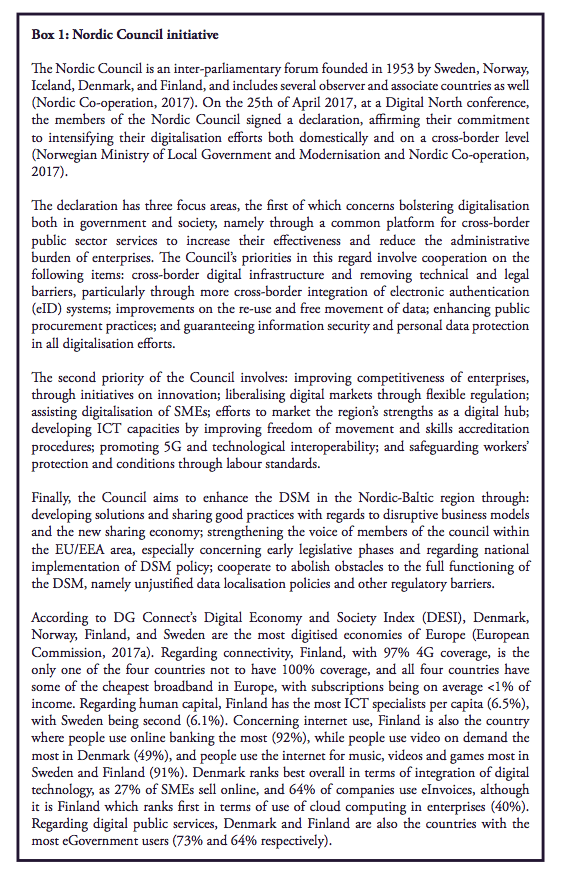 **Box 1: Nordic Council initiative**

The Nordic Council is an inter-parliamentary forum founded in 1953 by Sweden, Norway, Iceland, Denmark, and Finland, and includes several observer and associate countries as well (Nordic Co-operation, 2017). On the 25th of April 2017, at a Digital North conference, the members of the Nordic Council signed a declaration, affirming their commitment to intensifying their digitalisation efforts both domestically and on a cross-border level (Norwegian Ministry of Local Government and Modernisation and Nordic Co-operation, 2017).

The declaration has three focus areas, the first of which concerns bolstering digitalisation both in government and society, namely through a common platform for cross-border public sector services to increase their effectiveness and reduce the administrative burden of enterprises. The Council's priorities in this regard involve cooperation on the following items: cross-border digital infrastructure and removing technical and legal barriers, particularly through more cross-border integration of electronic authentication (eID) systems; improvements on the re-use and free movement of data; enhancing public procurement practices; and guaranteeing information security and personal data protection in all digitalisation efforts.

The second priority of the Council involves: improving competitiveness of enterprises, through initiatives on innovation; liberalising digital markets through flexible regulation; assisting digitalisation of SMEs; efforts to market the region's strengths as a digital hub; developing ICT capacities by improving freedom of movement and skills accreditation procedures; promoting 5G and technological interoperability; and safeguarding workers' protection and conditions through labour standards.

Finally, the Council aims to enhance the DSM in the Nordic-Baltic region through: developing solutions and sharing good practices with regards to disruptive business models and the new sharing economy; strengthening the voice of members of the council within the EU/EEA area, especially concerning early legislative phases and regarding national implementation of DSM policy; cooperate to abolish obstacles to the full functioning of the DSM, namely unjustified data localisation policies and other regulatory barriers.

According to DG Connect's Digital Economy and Society Index (DESI), Denmark, Norway, Finland, and Sweden are the most digitised economies of Europe (European Commission, 2017a). Regarding connectivity, Finland, with 97% 4G coverage, is the only one of the four countries not to have 100% coverage, and all four countries have some of the cheapest broadband in Europe, with subscriptions being on average <1% of income. Regarding human capital, Finland has the most ICT specialists per capita (6.5%), with Sweden being second (6.1%). Concerning internet use, Finland is also the country where people use online banking the most (92%), while people use video on demand the most in Denmark (49%), and people use the internet for music, videos and games most in Sweden and Finland (91%). Denmark ranks best overall in terms of integration of digital technology, as 27% of SMEs sell online, and 64% of companies use eInvoices, although it is Finland which ranks first in terms of use of cloud computing in enterprises (40%). Regarding digital public services, Denmark and Finland are also the countries with the most eGovernment users (73% and 64% respectively).